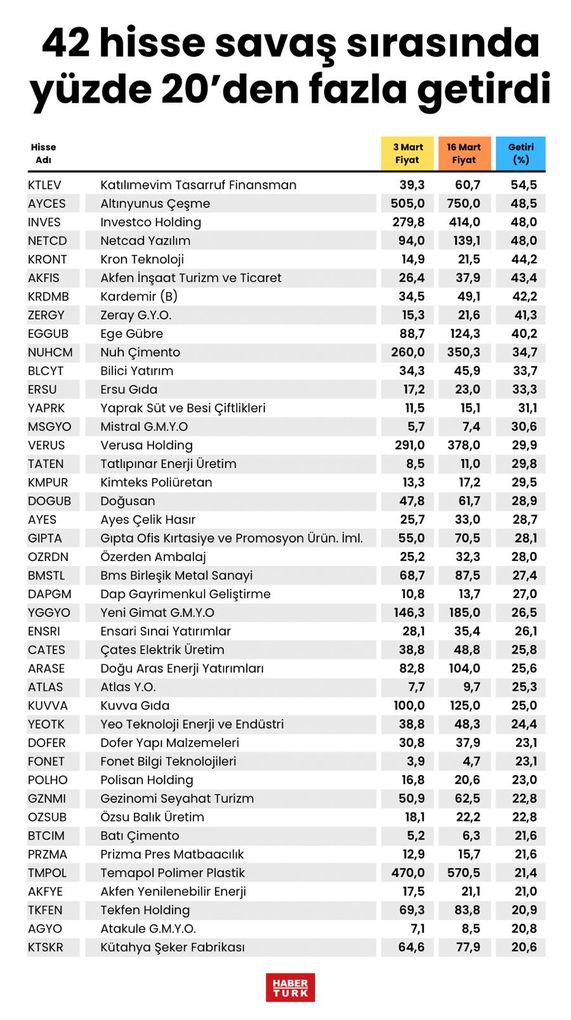 42 hisse savaş sırasında yüzde 20'den fazla getirdi

| Hisse Adı | | 3 Mart Fiyat | 16 Mart Fiyat | Getiri (%) |
|---|---|---|---|---|
| KTLEV | Katılımevim Tasarruf Finansman | 39,3 | 60,7 | 54,5 |
| AYCES | Altınyunus Çeşme | 505,0 | 750,0 | 48,5 |
| INVES | Investco Holding | 279,8 | 414,0 | 48,0 |
| NETCD | Netcad Yazılım | 94,0 | 139,1 | 48,0 |
| KRONT | Kron Teknoloji | 14,9 | 21,5 | 44,2 |
| AKFIS | Akfen İnşaat Turizm ve Ticaret | 26,4 | 37,9 | 43,4 |
| KRDMB | Kardemir (B) | 34,5 | 49,1 | 42,2 |
| ZERGY | Zeray G.Y.O. | 15,3 | 21,6 | 41,3 |
| EGGUB | Ege Gübre | 88,7 | 124,3 | 40,2 |
| NUHCM | Nuh Çimento | 260,0 | 350,3 | 34,7 |
| BLCYT | Bilici Yatırım | 34,3 | 45,9 | 33,7 |
| ERSU | Ersu Gıda | 17,2 | 23,0 | 33,3 |
| YAPRK | Yaprak Süt ve Besi Çiftlikleri | 11,5 | 15,1 | 31,1 |
| MSGYO | Mistral G.M.Y.O | 5,7 | 7,4 | 30,6 |
| VERUS | Verusa Holding | 291,0 | 378,0 | 29,9 |
| TATEN | Tatlıpınar Enerji Üretim | 8,5 | 11,0 | 29,8 |
| KMPUR | Kimteks Poliüretan | 13,3 | 17,2 | 29,5 |
| DOGUB | Doğusan | 47,8 | 61,7 | 28,9 |
| AYES | Ayes Çelik Hasır | 25,7 | 33,0 | 28,7 |
| GIPTA | Gıpta Ofis Kırtasiye ve Promosyon Ürün. İml. | 55,0 | 70,5 | 28,1 |
| OZRDN | Özerden Ambalaj | 25,2 | 32,3 | 28,0 |
| BMSTL | Bms Birleşik Metal Sanayi | 68,7 | 87,5 | 27,4 |
| DAPGM | Dap Gayrimenkul Geliştirme | 10,8 | 13,7 | 27,0 |
| YGGYO | Yeni Gimat G.M.Y.O | 146,3 | 185,0 | 26,5 |
| ENSRI | Ensari Sınai Yatırımlar | 28,1 | 35,4 | 26,1 |
| CATES | Çates Elektrik Üretim | 38,8 | 48,8 | 25,8 |
| ARASE | Doğu Aras Enerji Yatırımları | 82,8 | 104,0 | 25,6 |
| ATLAS | Atlas Y.O. | 7,7 | 9,7 | 25,3 |
| KUVVA | Kuvva Gıda | 100,0 | 125,0 | 25,0 |
| YEOTK | Yeo Teknoloji Enerji ve Endüstri | 38,8 | 48,3 | 24,4 |
| DOFER | Dofer Yapı Malzemeleri | 30,8 | 37,9 | 23,1 |
| FONET | Fonet Bilgi Teknolojileri | 3,9 | 4,7 | 23,1 |
| POLHO | Polisan Holding | 16,8 | 20,6 | 23,0 |
| GZNMI | Gezinomi Seyahat Turizm | 50,9 | 62,5 | 22,8 |
| OZSUB | Özsu Balık Üretim | 18,1 | 22,2 | 22,8 |
| BTCIM | Batı Çimento | 5,2 | 6,3 | 21,6 |
| PRZMA | Prizma Pres Matbaacılık | 12,9 | 15,7 | 21,6 |
| TMPOL | Temapol Polimer Plastik | 470,0 | 570,5 | 21,4 |
| AKFYE | Akfen Yenilenebilir Enerji | 17,5 | 21,1 | 21,0 |
| TKFEN | Tekfen Holding | 69,3 | 83,8 | 20,9 |
| AGYO | Atakule G.M.Y.O. | 7,1 | 8,5 | 20,8 |
| KTSKR | Kütahya Şeker Fabrikası | 64,6 | 77,9 | 20,6 |

HABER TURK